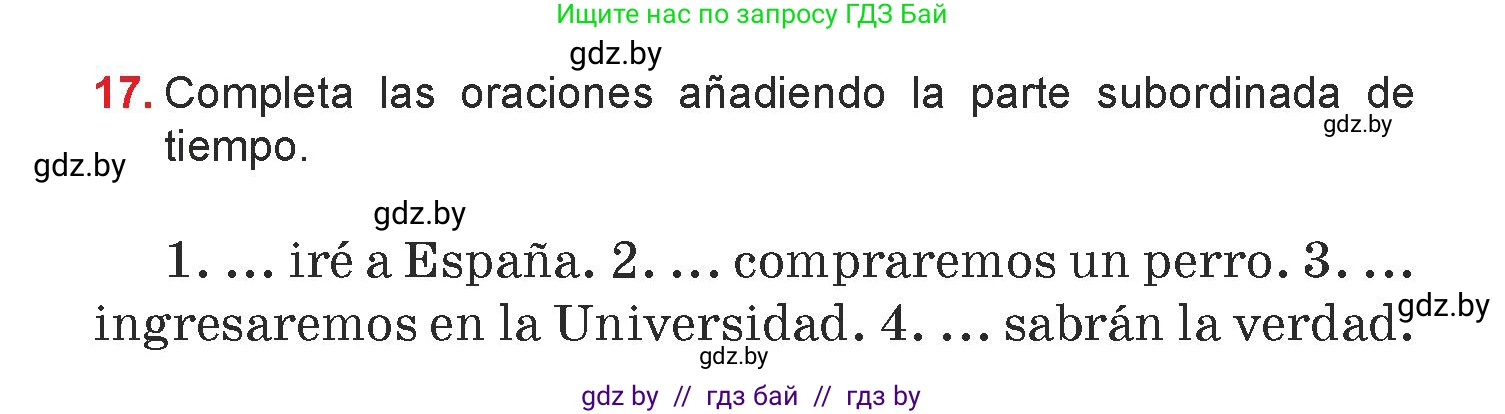 Ищите нас по запросу ГДЗ Бай

gdz.by

17. Completa las oraciones añadiendo la parte subordinada de tiempo.

gdz.by

gdz.by

gdz.by

1. … iré a España. 2. … compraremos un perro. 3. … ingresaremos en la Universidad. 4. … sabrán la verdad.

gdz.by

gdz.by

gdz by // гдз бай // гдз by